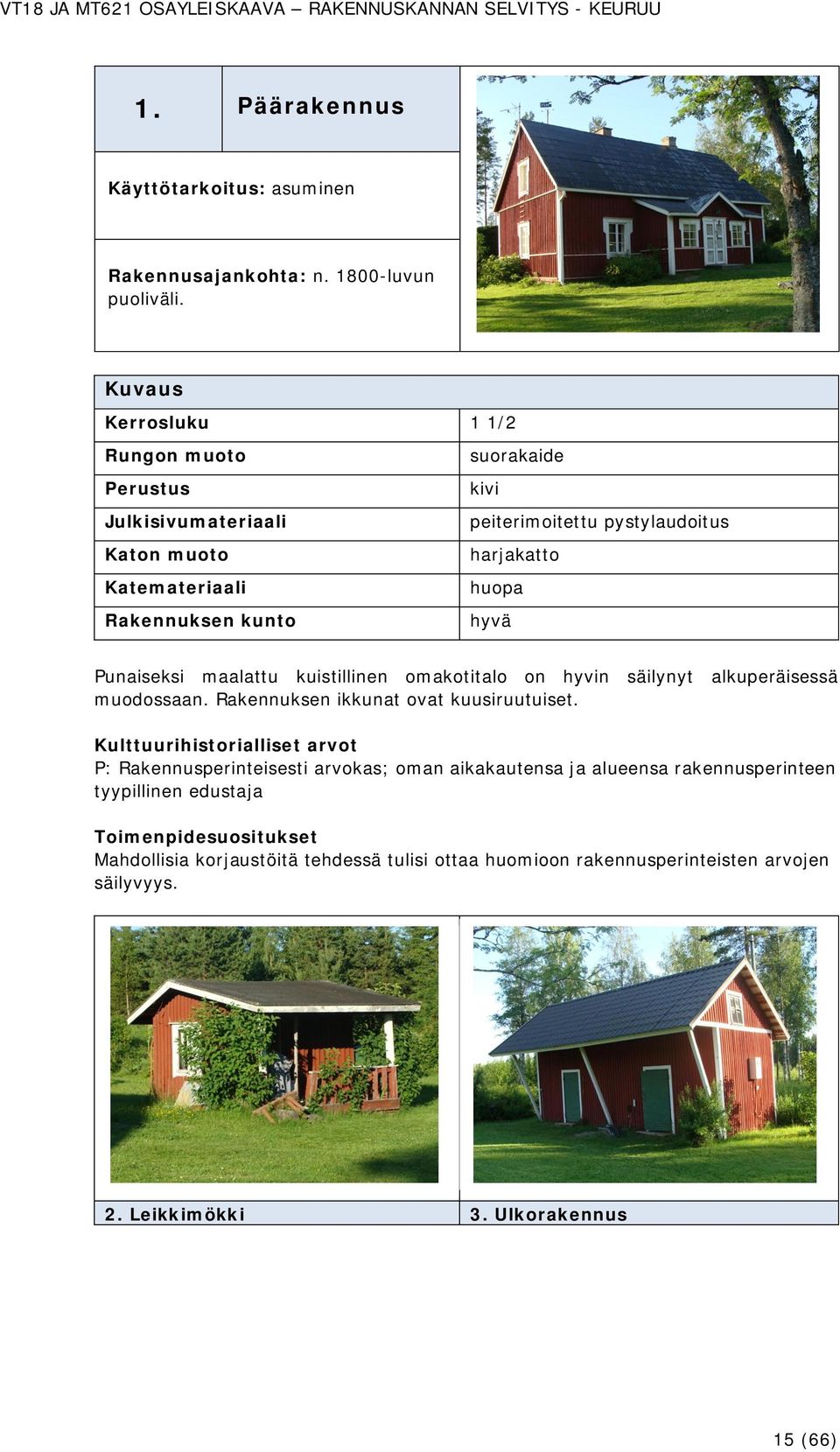 VT18 JA MT621 OSAYLEISKAAVA – RAKENNUSKANNAN SELVITYS - KEURUU

| 1. | Päärakennus |
|---|---|

Käyttötarkoitus: asuminen

Rakennusajankohta: n. 1800-luvun puoliväli.

| Kuvaus | |
|---|---|
| Kerrosluku | 1 1/2 |
| Rungon muoto | suorakaide |
| Perustus | kivi |
| Julkisivumateriaali | peiterimoitettu pystylaudoitus |
| Katon muoto | harjakatto |
| Katemateriaali | huopa |
| Rakennuksen kunto | hyvä |

Punaiseksi maalattu kuistillinen omakotitalo on hyvin säilynyt alkuperäisessä muodossaan. Rakennuksen ikkunat ovat kuusiruutuiset.

Kulttuurihistorialliset arvot
P: Rakennusperinteisesti arvokas; oman aikakautensa ja alueensa rakennusperinteen tyypillinen edustaja

Toimenpidesuositukset
Mahdollisia korjaustöitä tehdessä tulisi ottaa huomioon rakennusperinteisten arvojen säilyvyys.

| 2. Leikkimökki | 3. Ulkorakennus |
|---|---|

15 (66)